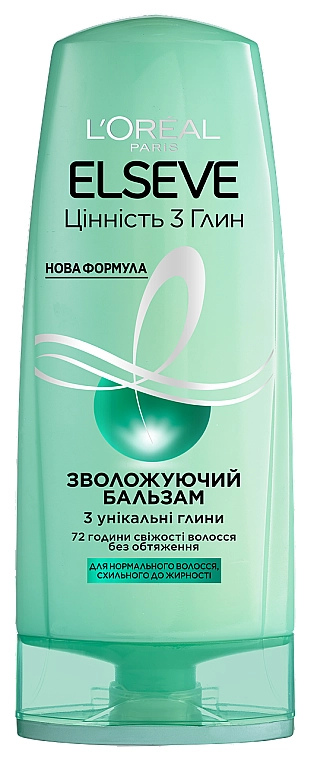 L'ORÉAL
PARIS
ELSEVE
Цінність 3 Глин

НОВА ФОРМУЛА

ЗВОЛОЖУЮЧИЙ БАЛЬЗАМ
3 унікальні глини
72 години свіжості волосся без обтяження

ДЛЯ НОРМАЛЬНОГО ВОЛОССЯ, СХИЛЬНОГО ДО ЖИРНОСТІ